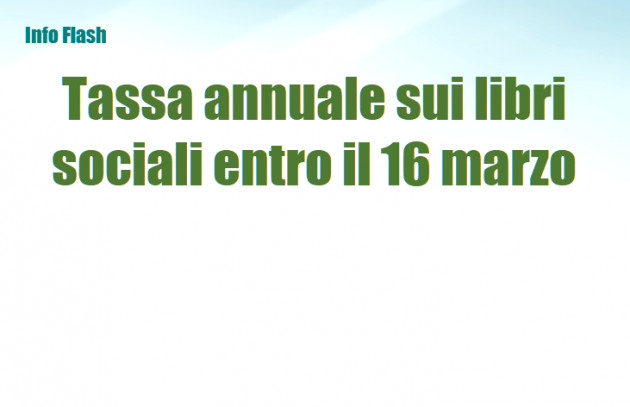 Info Flash

Tassa annuale sui libri sociali entro il 16 marzo